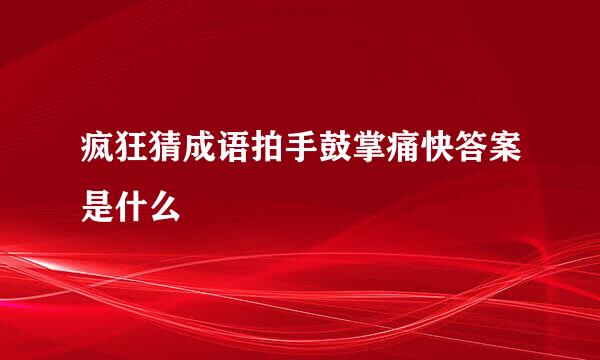 疯狂猜成语拍手鼓掌痛快答案是什么